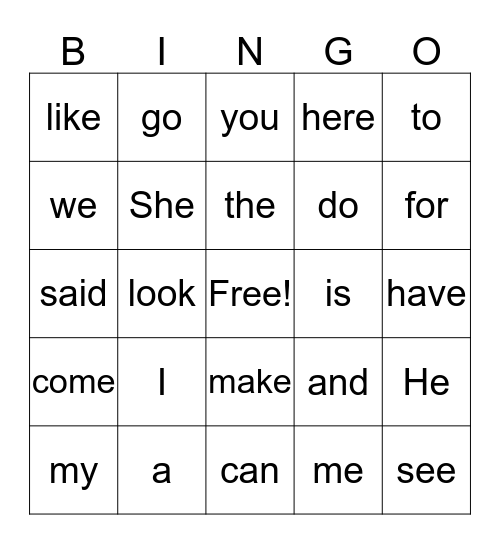 | B | I | N | G | O |
|---|---|---|---|---|
| like | go | you | here | to |
| we | She | the | do | for |
| said | look | Free! | is | have |
| come | I | make | and | He |
| my | a | can | me | see |